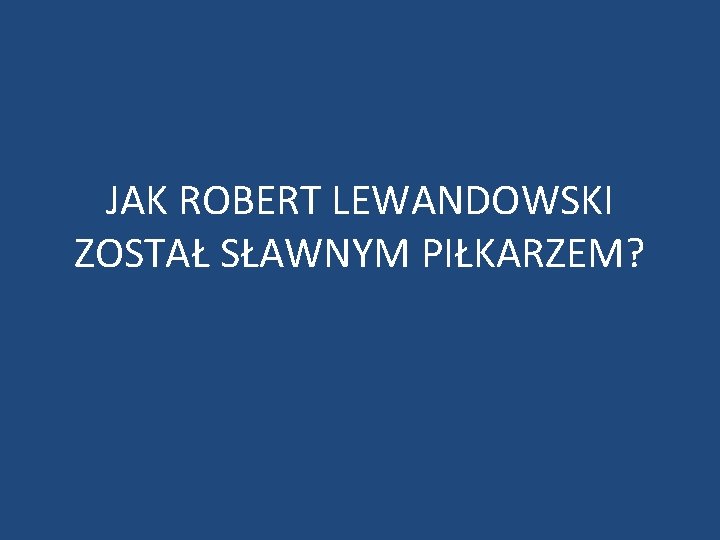 JAK ROBERT LEWANDOWSKI ZOSTAŁ SŁAWNYM PIŁKARZEM?